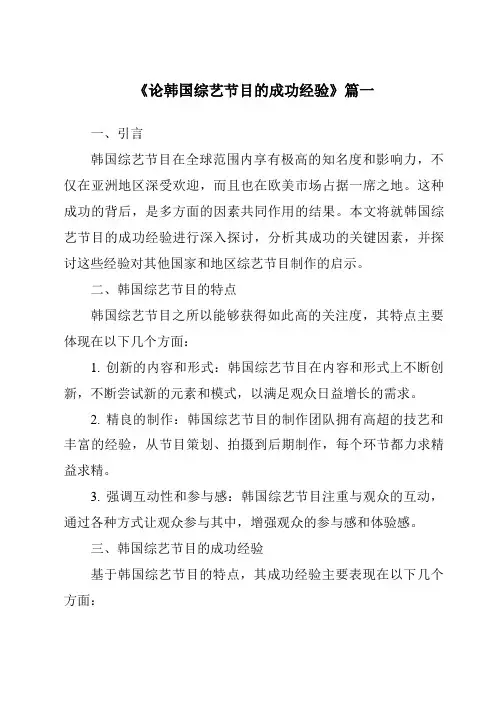 《论韩国综艺节目的成功经验》篇一

一、引言

韩国综艺节目在全球范围内享有极高的知名度和影响力，不仅在亚洲地区深受欢迎，而且也在欧美市场占据一席之地。这种成功的背后，是多方面的因素共同作用的结果。本文将就韩国综艺节目的成功经验进行深入探讨，分析其成功的关键因素，并探讨这些经验对其他国家和地区综艺节目制作的启示。

二、韩国综艺节目的特点

韩国综艺节目之所以能够获得如此高的关注度，其特点主要体现在以下几个方面：

1. 创新的内容和形式：韩国综艺节目在内容和形式上不断创新，不断尝试新的元素和模式，以满足观众日益增长的需求。

2. 精良的制作：韩国综艺节目的制作团队拥有高超的技艺和丰富的经验，从节目策划、拍摄到后期制作，每个环节都力求精益求精。

3. 强调互动性和参与感：韩国综艺节目注重与观众的互动，通过各种方式让观众参与其中，增强观众的参与感和体验感。

三、韩国综艺节目的成功经验

基于韩国综艺节目的特点，其成功经验主要表现在以下几个方面：